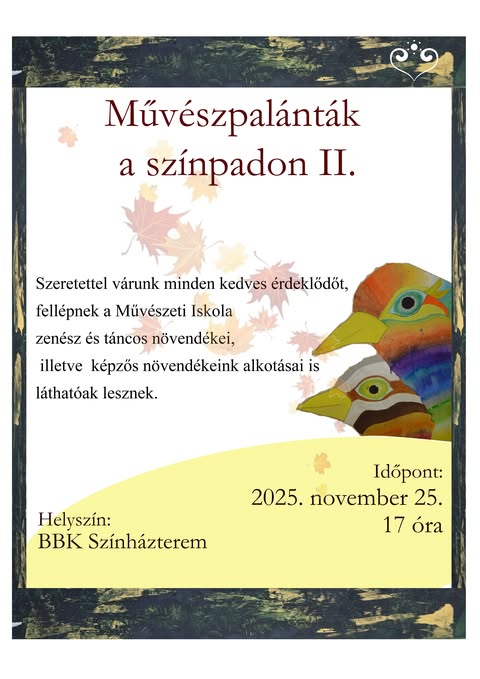 Művészpalánták
a színpadon II.

Szeretettel várunk minden kedves érdeklődőt, fellépnek a Művészeti Iskola zenész és táncos növendékei, illetve képzős növendékeink alkotásai is láthatóak lesznek.

Időpont:
2025. november 25.
17 óra

Helyszín:
BBK Színházterem